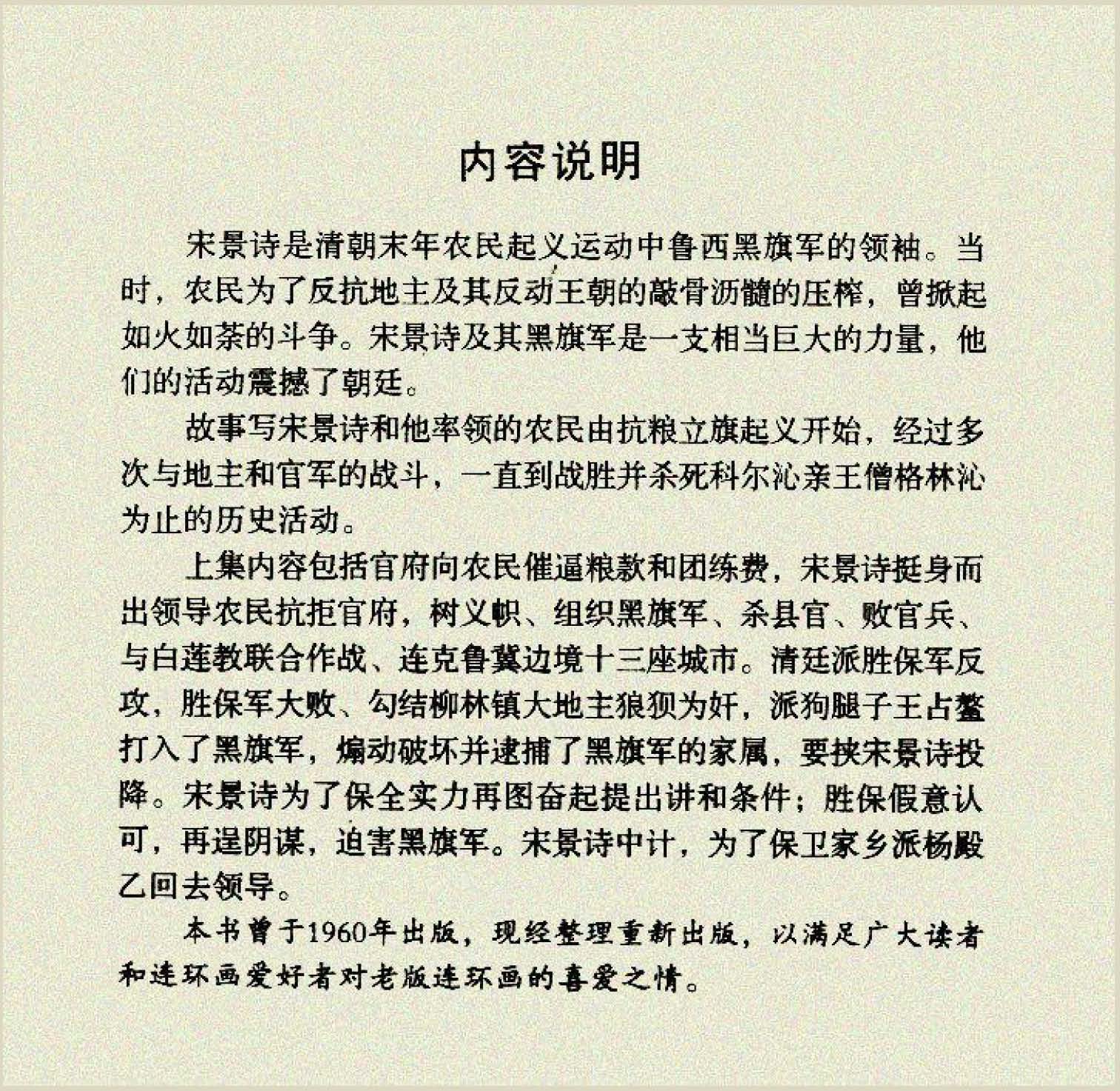 内容说明

宋景诗是清朝末年农民起义运动中鲁西黑旗军的领袖。当时，农民为了反抗地主及其反动王朝的敲骨沥髓的压榨，曾掀起如火如荼的斗争。宋景诗及其黑旗军是一支相当巨大的力量，他们的活动震撼了朝廷。

故事写宋景诗和他率领的农民由抗粮立旗起义开始，经过多次与地主和官军的战斗，一直到战胜并杀死科尔沁亲王僧格林沁为止的历史活动。

上集内容包括官府向农民催逼粮款和团练费，宋景诗挺身而出领导农民抗拒官府，树义帜、组织黑旗军、杀县官、败官兵、与白莲教联合作战、连克鲁冀边境十三座城市。清廷派胜保军反攻，胜保军大败、勾结柳林镇大地主狼狈为奸，派狗腿子王占鳌打入了黑旗军，煽动破坏并逮捕了黑旗军的家属，要挟宋景诗投降。宋景诗为了保全实力再图奋起提出讲和条件；胜保假意认可，再逞阴谋，迫害黑旗军。宋景诗中计，为了保卫家乡派杨殿乙回去领导。

本书曾于1960年出版，现经整理重新出版，以满足广大读者和连环画爱好者对老版连环画的喜爱之情。